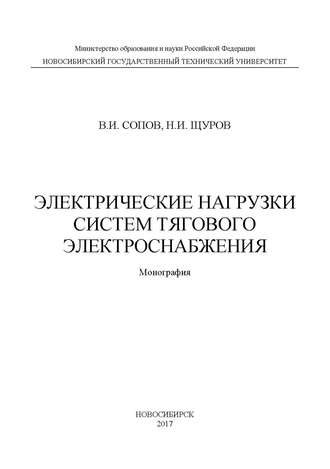 Министерство образования и науки Российской Федерации
НОВОСИБИРСКИЙ ГОСУДАРСТВЕННЫЙ ТЕХНИЧЕСКИЙ УНИВЕРСИТЕТ

В.И. СОПОВ, Н.И. ЩУРОВ

ЭЛЕКТРИЧЕСКИЕ НАГРУЗКИ СИСТЕМ ТЯГОВОГО ЭЛЕКТРОСНАБЖЕНИЯ

Монография

НОВОСИБИРСК
2017